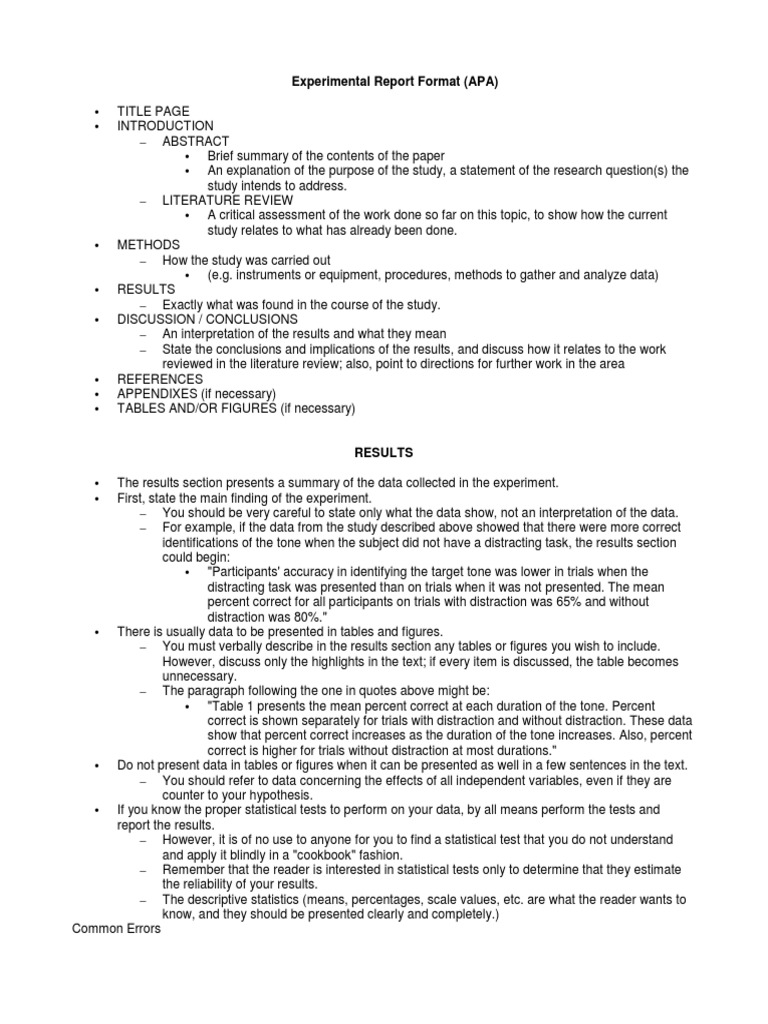 Experimental Report Format (APA)

• TITLE PAGE
• INTRODUCTION
– ABSTRACT
• Brief summary of the contents of the paper
• An explanation of the purpose of the study, a statement of the research question(s) the study intends to address.
– LITERATURE REVIEW
• A critical assessment of the work done so far on this topic, to show how the current study relates to what has already been done.
• METHODS
– How the study was carried out
• (e.g. instruments or equipment, procedures, methods to gather and analyze data)
• RESULTS
– Exactly what was found in the course of the study.
• DISCUSSION / CONCLUSIONS
– An interpretation of the results and what they mean
– State the conclusions and implications of the results, and discuss how it relates to the work reviewed in the literature review; also, point to directions for further work in the area
• REFERENCES
• APPENDIXES (if necessary)
• TABLES AND/OR FIGURES (if necessary)

RESULTS

• The results section presents a summary of the data collected in the experiment.
• First, state the main finding of the experiment.
– You should be very careful to state only what the data show, not an interpretation of the data.
– For example, if the data from the study described above showed that there were more correct identifications of the tone when the subject did not have a distracting task, the results section could begin:
• "Participants' accuracy in identifying the target tone was lower in trials when the distracting task was presented than on trials when it was not presented. The mean percent correct for all participants on trials with distraction was 65% and without distraction was 80%."
• There is usually data to be presented in tables and figures.
– You must verbally describe in the results section any tables or figures you wish to include. However, discuss only the highlights in the text; if every item is discussed, the table becomes unnecessary.
– The paragraph following the one in quotes above might be:
• "Table 1 presents the mean percent correct at each duration of the tone. Percent correct is shown separately for trials with distraction and without distraction. These data show that percent correct increases as the duration of the tone increases. Also, percent correct is higher for trials without distraction at most durations."
• Do not present data in tables or figures when it can be presented as well in a few sentences in the text.
– You should refer to data concerning the effects of all independent variables, even if they are counter to your hypothesis.
• If you know the proper statistical tests to perform on your data, by all means perform the tests and report the results.
– However, it is of no use to anyone for you to find a statistical test that you do not understand and apply it blindly in a "cookbook" fashion.
– Remember that the reader is interested in statistical tests only to determine that they estimate the reliability of your results.
– The descriptive statistics (means, percentages, scale values, etc. are what the reader wants to know, and they should be presented clearly and completely.)
Common Errors